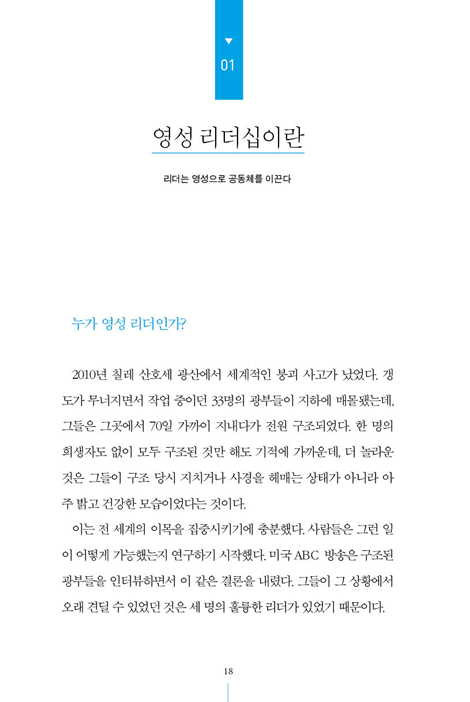 01

영성 리더십이란

리더는 영성으로 공동체를 이끈다

누가 영성 리더인가?

2010년 칠레 산호세 광산에서 세계적인 붕괴 사고가 났었다. 갱도가 무너지면서 작업 중이던 33명의 광부들이 지하에 매몰됐는데, 그들은 그곳에서 70일 가까이 지내다가 전원 구조되었다. 한 명의 희생자도 없이 모두 구조된 것만 해도 기적에 가까운데, 더 놀라운 것은 그들이 구조 당시 지치거나 사경을 헤매는 상태가 아니라 아주 밝고 건강한 모습이었다는 것이다.

이는 전 세계의 이목을 집중시키기에 충분했다. 사람들은 그런 일이 어떻게 가능했는지 연구하기 시작했다. 미국 ABC 방송은 구조된 광부들을 인터뷰하면서 이 같은 결론을 내렸다. 그들이 그 상황에서 오래 견딜 수 있었던 것은 세 명의 훌륭한 리더가 있었기 때문이다.

18